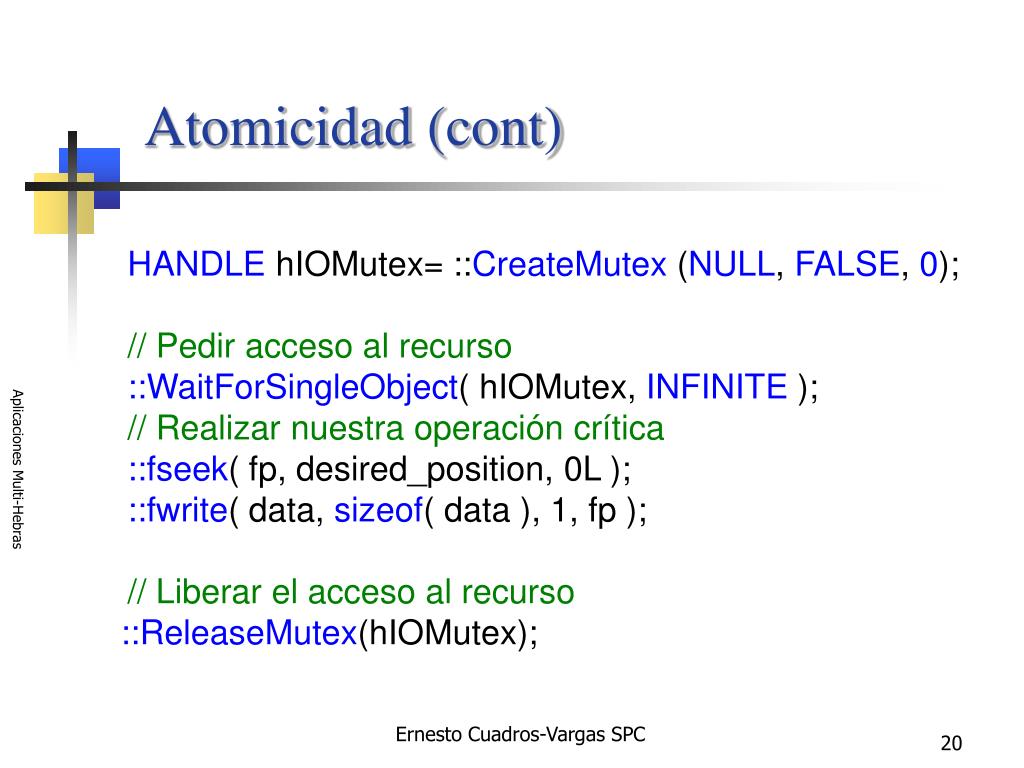 Atomicidad (cont)

HANDLE hIOMutex= ::CreateMutex (NULL, FALSE, 0);

// Pedir acceso al recurso
::WaitForSingleObject( hIOMutex, INFINITE );
// Realizar nuestra operación crítica
::fseek( fp, desired_position, 0L );
::fwrite( data, sizeof( data ), 1, fp );

// Liberar el acceso al recurso
::ReleaseMutex(hIOMutex);

Aplicaciones Multi-Hebras

Ernesto Cuadros-Vargas SPC

20